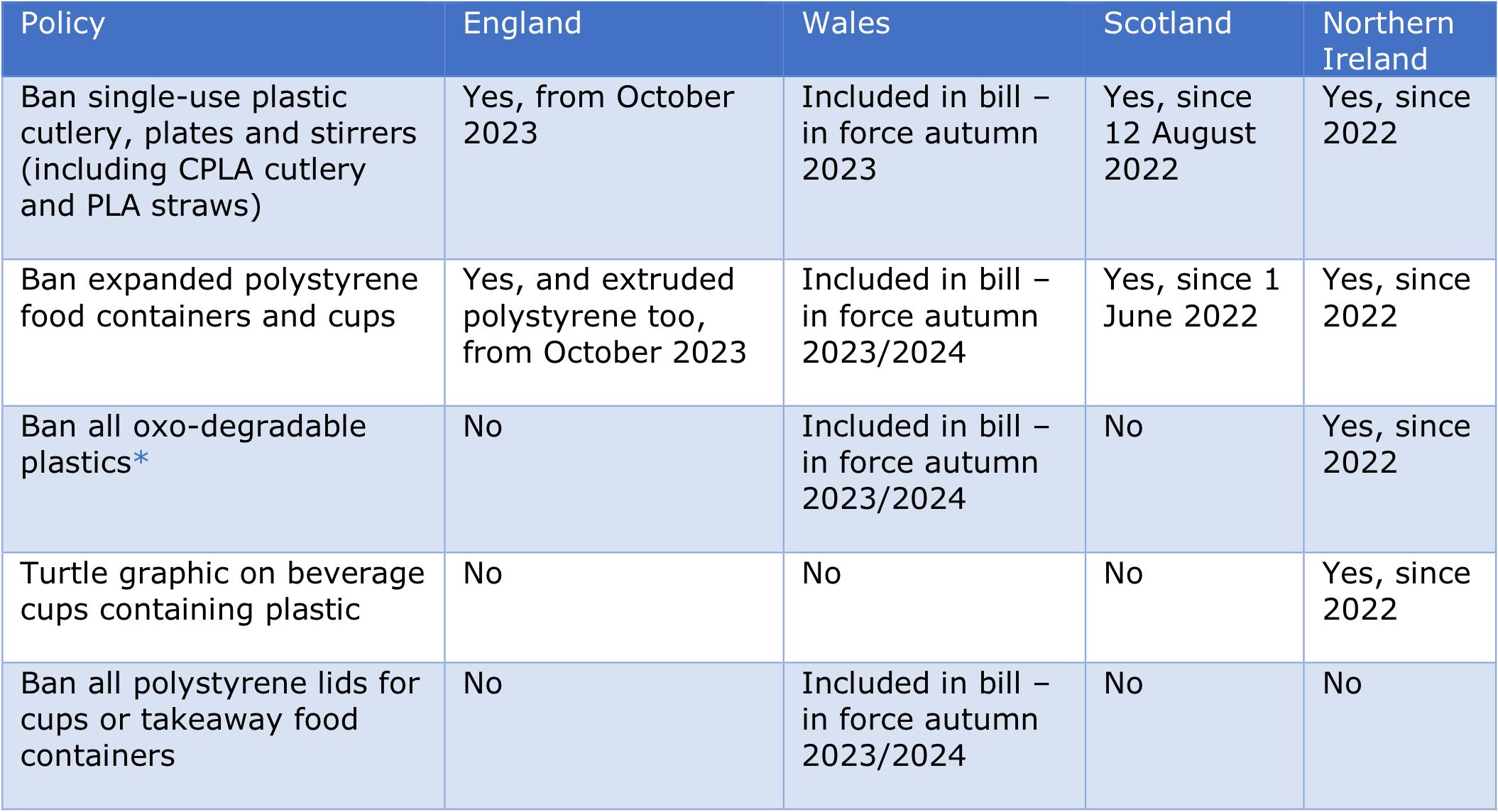 | Policy | England | Wales | Scotland | Northern Ireland |
|---|---|---|---|---|
| Ban single-use plastic cutlery, plates and stirrers (including CPLA cutlery and PLA straws) | Yes, from October 2023 | Included in bill – in force autumn 2023 | Yes, since 12 August 2022 | Yes, since 2022 |
| Ban expanded polystyrene food containers and cups | Yes, and extruded polystyrene too, from October 2023 | Included in bill – in force autumn 2023/2024 | Yes, since 1 June 2022 | Yes, since 2022 |
| Ban all oxo-degradable plastics* | No | Included in bill – in force autumn 2023/2024 | No | Yes, since 2022 |
| Turtle graphic on beverage cups containing plastic | No | No | No | Yes, since 2022 |
| Ban all polystyrene lids for cups or takeaway food containers | No | Included in bill – in force autumn 2023/2024 | No | No |